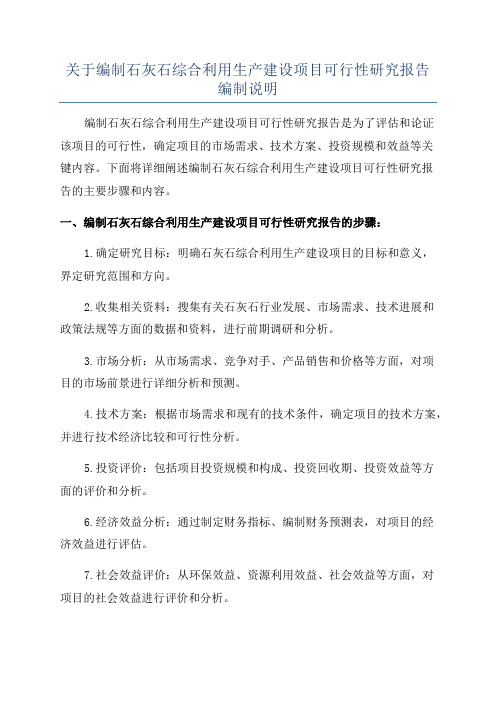 关于编制石灰石综合利用生产建设项目可行性研究报告编制说明

编制石灰石综合利用生产建设项目可行性研究报告是为了评估和论证该项目的可行性，确定项目的市场需求、技术方案、投资规模和效益等关键内容。下面将详细阐述编制石灰石综合利用生产建设项目可行性研究报告的主要步骤和内容。

一、编制石灰石综合利用生产建设项目可行性研究报告的步骤：

1.确定研究目标：明确石灰石综合利用生产建设项目的目标和意义，界定研究范围和方向。

2.收集相关资料：搜集有关石灰石行业发展、市场需求、技术进展和政策法规等方面的数据和资料，进行前期调研和分析。

3.市场分析：从市场需求、竞争对手、产品销售和价格等方面，对项目的市场前景进行详细分析和预测。

4.技术方案：根据市场需求和现有的技术条件，确定项目的技术方案，并进行技术经济比较和可行性分析。

5.投资评价：包括项目投资规模和构成、投资回收期、投资效益等方面的评价和分析。

6.经济效益分析：通过制定财务指标、编制财务预测表，对项目的经济效益进行评估。

7.社会效益评价：从环保效益、资源利用效益、社会效益等方面，对项目的社会效益进行评价和分析。